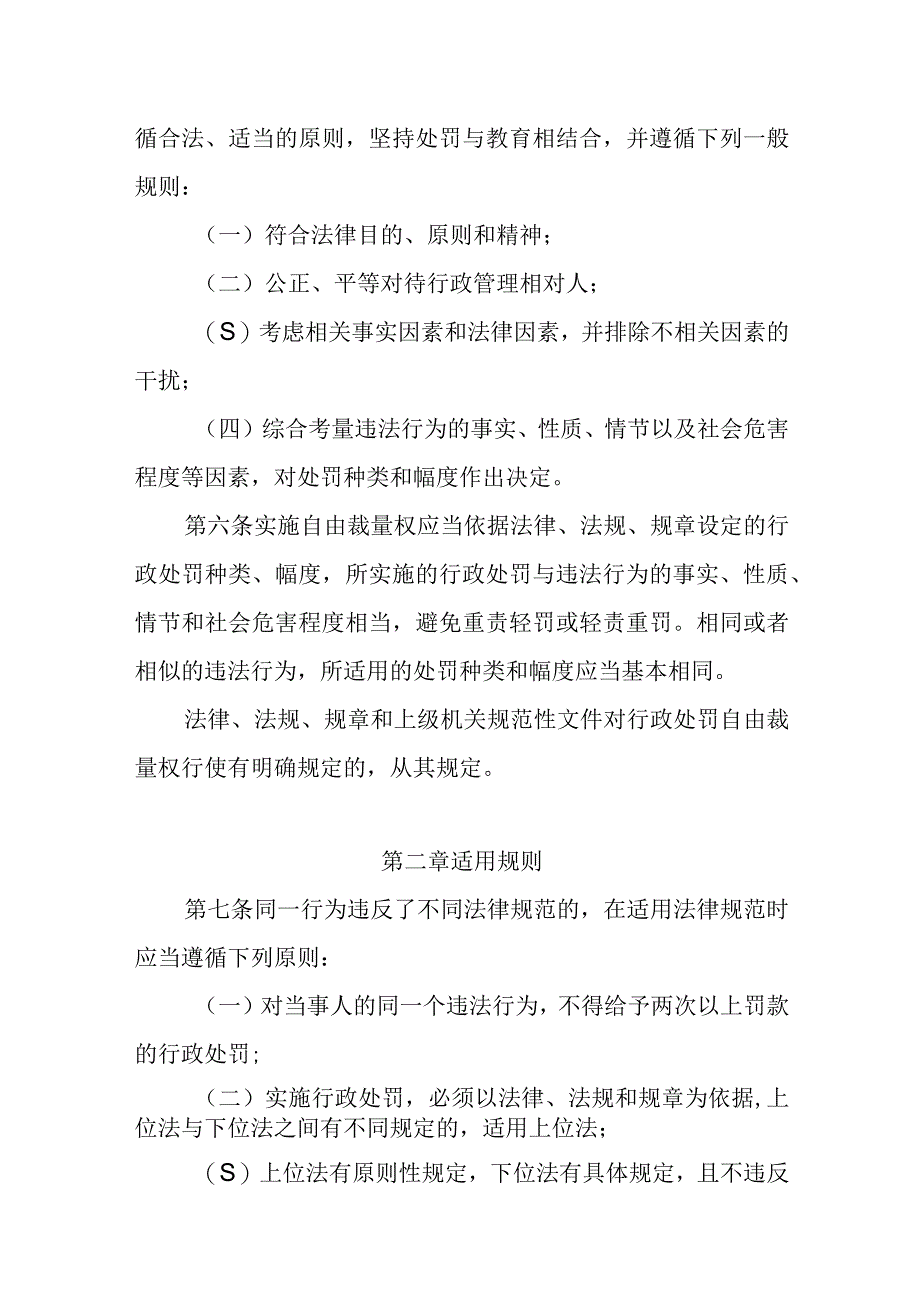 循合法、适当的原则，坚持处罚与教育相结合，并遵循下列一般规则：

（一）符合法律目的、原则和精神；

（二）公正、平等对待行政管理相对人；

（S）考虑相关事实因素和法律因素，并排除不相关因素的干扰；

（四）综合考量违法行为的事实、性质、情节以及社会危害程度等因素，对处罚种类和幅度作出决定。

第六条实施自由裁量权应当依据法律、法规、规章设定的行政处罚种类、幅度，所实施的行政处罚与违法行为的事实、性质、情节和社会危害程度相当，避免重责轻罚或轻责重罚。相同或者相似的违法行为，所适用的处罚种类和幅度应当基本相同。

法律、法规、规章和上级机关规范性文件对行政处罚自由裁量权行使有明确规定的，从其规定。

第二章适用规则

第七条同一行为违反了不同法律规范的，在适用法律规范时应当遵循下列原则：

（一）对当事人的同一个违法行为，不得给予两次以上罚款的行政处罚；

（二）实施行政处罚，必须以法律、法规和规章为依据，上位法与下位法之间有不同规定的，适用上位法；

（S）上位法有原则性规定，下位法有具体规定，且不违反